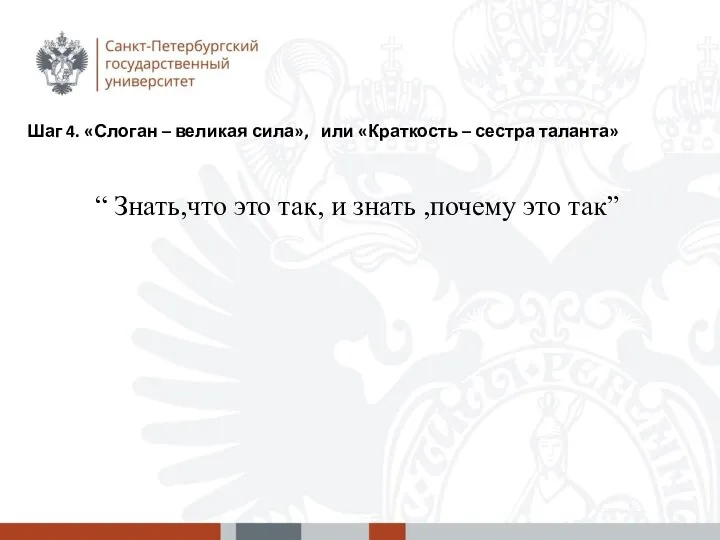 Санкт-Петербургский государственный университет

Шаг 4. «Слоган – великая сила», или «Краткость – сестра таланта»

“ Знать,что это так, и знать ,почему это так”